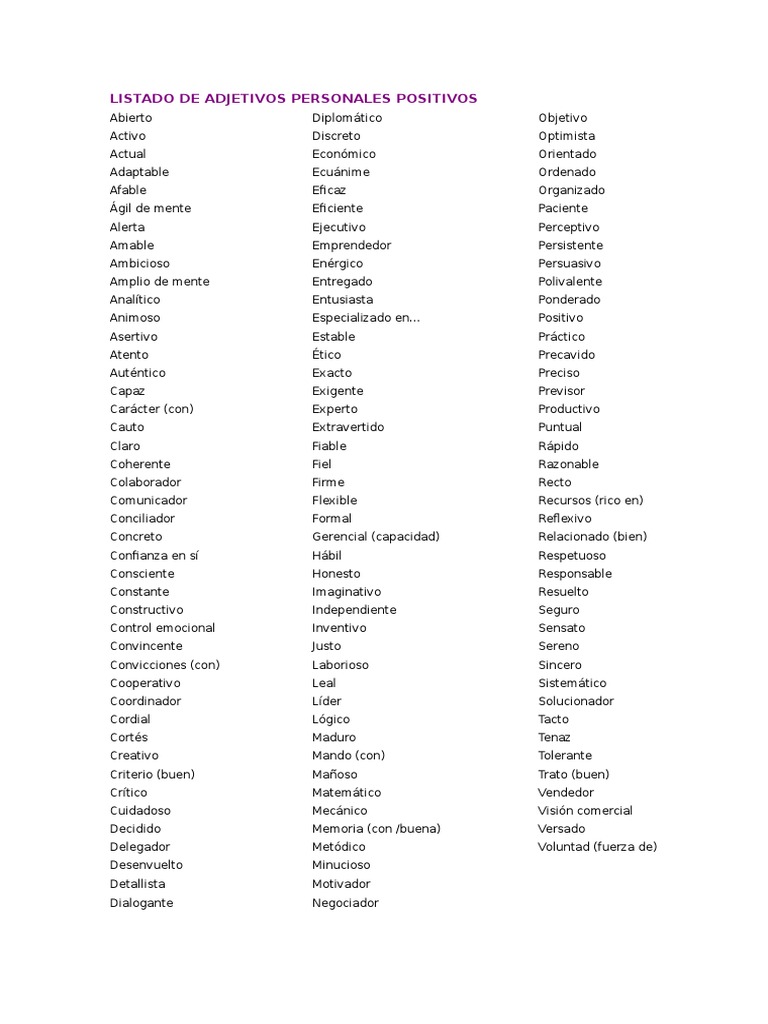 LISTADO DE ADJETIVOS PERSONALES POSITIVOS

Abierto
Activo
Actual
Adaptable
Afable
Ágil de mente
Alerta
Amable
Ambicioso
Amplio de mente
Analítico
Animoso
Asertivo
Atento
Auténtico
Capaz
Carácter (con)
Cauto
Claro
Coherente
Colaborador
Comunicador
Conciliador
Concreto
Confianza en sí
Consciente
Constante
Constructivo
Control emocional
Convincente
Convicciones (con)
Cooperativo
Coordinador
Cordial
Cortés
Creativo
Criterio (buen)
Crítico
Cuidadoso
Decidido
Delegador
Desenvuelto
Detallista
Dialogante

Diplomático
Discreto
Económico
Ecuánime
Eficaz
Eficiente
Ejecutivo
Emprendedor
Enérgico
Entregado
Entusiasta
Especializado en...
Estable
Ético
Exacto
Exigente
Experto
Extravertido
Fiable
Fiel
Firme
Flexible
Formal
Gerencial (capacidad)
Hábil
Honesto
Imaginativo
Independiente
Inventivo
Justo
Laborioso
Leal
Líder
Lógico
Maduro
Mando (con)
Mañoso
Matemático
Mecánico
Memoria (con /buena)
Metódico
Minucioso
Motivador
Negociador

Objetivo
Optimista
Orientado
Ordenado
Organizado
Paciente
Perceptivo
Persistente
Persuasivo
Polivalente
Ponderado
Positivo
Práctico
Precavido
Preciso
Previsor
Productivo
Puntual
Rápido
Razonable
Recto
Recursos (rico en)
Reflexivo
Relacionado (bien)
Respetuoso
Responsable
Resuelto
Seguro
Sensato
Sereno
Sincero
Sistemático
Solucionador
Tacto
Tenaz
Tolerante
Trato (buen)
Vendedor
Visión comercial
Versado
Voluntad (fuerza de)